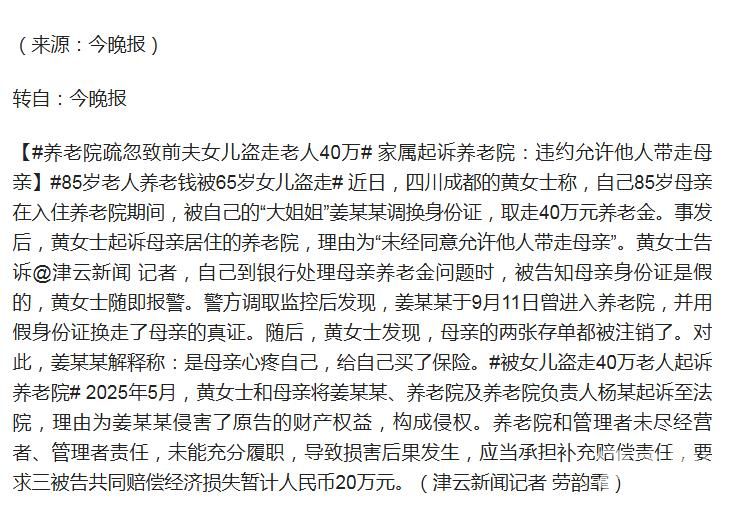 （来源：今晚报）

转自：今晚报

【#养老院疏忽致前夫女儿盗走老人40万# 家属起诉养老院：违约允许他人带走母亲】#85岁老人养老钱被65岁女儿盗走# 近日，四川成都的黄女士称，自己85岁母亲在入住养老院期间，被自己的“大姐姐”姜某某调换身份证，取走40万元养老金。事发后，黄女士起诉母亲居住的养老院，理由为“未经同意允许他人带走母亲”。黄女士告诉@津云新闻 记者，自己到银行处理母亲养老金问题时，被告知母亲身份证是假的，黄女士随即报警。警方调取监控后发现，姜某某于9月11日曾进入养老院，并用假身份证换走了母亲的真证。随后，黄女士发现，母亲的两张存单都被注销了。对此，姜某某解释称：是母亲心疼自己，给自己买了保险。#被女儿盗走40万老人起诉养老院# 2025年5月，黄女士和母亲将姜某某、养老院及养老院负责人杨某起诉至法院，理由为姜某某侵害了原告的财产权益，构成侵权。养老院和管理者未尽经营者、管理者责任，未能充分履职，导致损害后果发生，应当承担补充赔偿责任，要求三被告共同赔偿经济损失暂计人民币20万元。（津云新闻记者 劳韵霏）